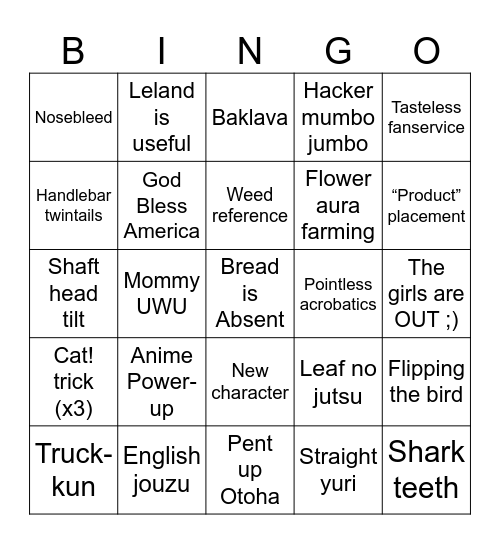 | B | I | N | G | O |
|---|---|---|---|---|
| Nosebleed | Leland is useful | Baklava | Hacker mumbo jumbo | Tasteless fanservice |
| Handlebar twintails | God Bless America | Weed reference | Flower aura farming | “Product” placement |
| Shaft head tilt | Mommy UWU | Bread is Absent | Pointless acrobatics | The girls are OUT ;) |
| Cat! trick (x3) | Anime Power-up | New character | Leaf no jutsu | Flipping the bird |
| Truck-kun | English jouzu | Pent up Otoha | Straight yuri | Shark teeth |